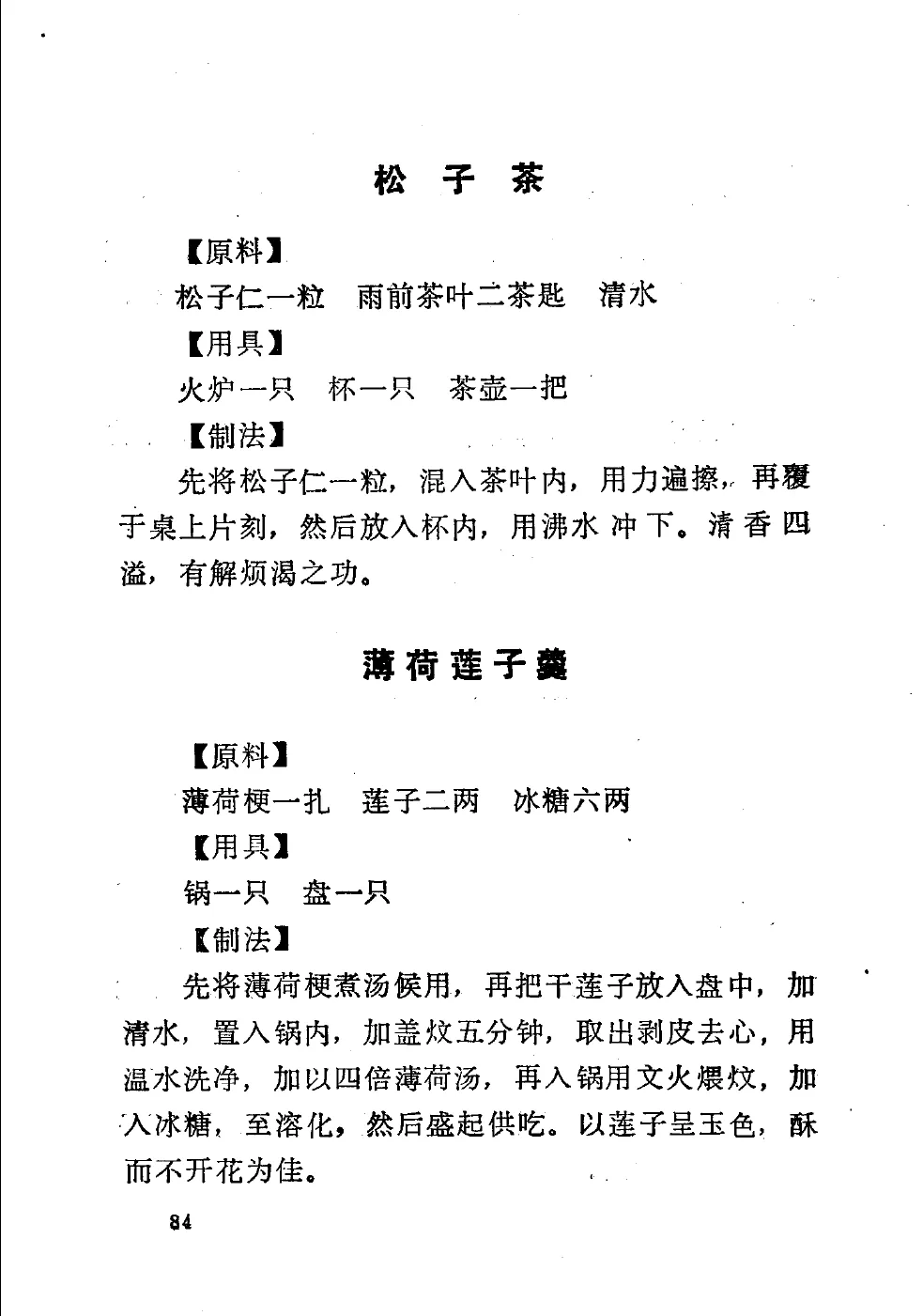 松子茶

【原料】

松子仁一粒　雨前茶叶二茶匙　清水

【用具】

火炉一只　杯一只　茶壶一把

【制法】

先将松子仁一粒，混入茶叶内，用力遍擦，再覆于桌上片刻，然后放入杯内，用沸水冲下。清香四溢，有解烦渴之功。

薄荷莲子羹

【原料】

薄荷梗一扎　莲子二两　冰糖六两

【用具】

锅一只　盘一只

【制法】

先将薄荷梗煮汤候用，再把干莲子放入盘中，加清水，置入锅内，加盖炆五分钟，取出剥皮去心，用温水洗净，加以四倍薄荷汤，再入锅用文火煨炆，加入冰糖，至溶化，然后盛起供吃。以莲子呈玉色，酥而不开花为佳。

84